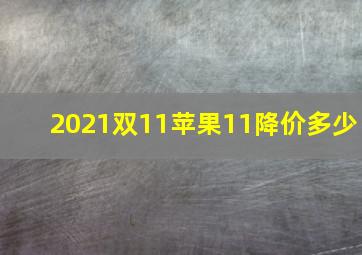 2021双11苹果11降价多少